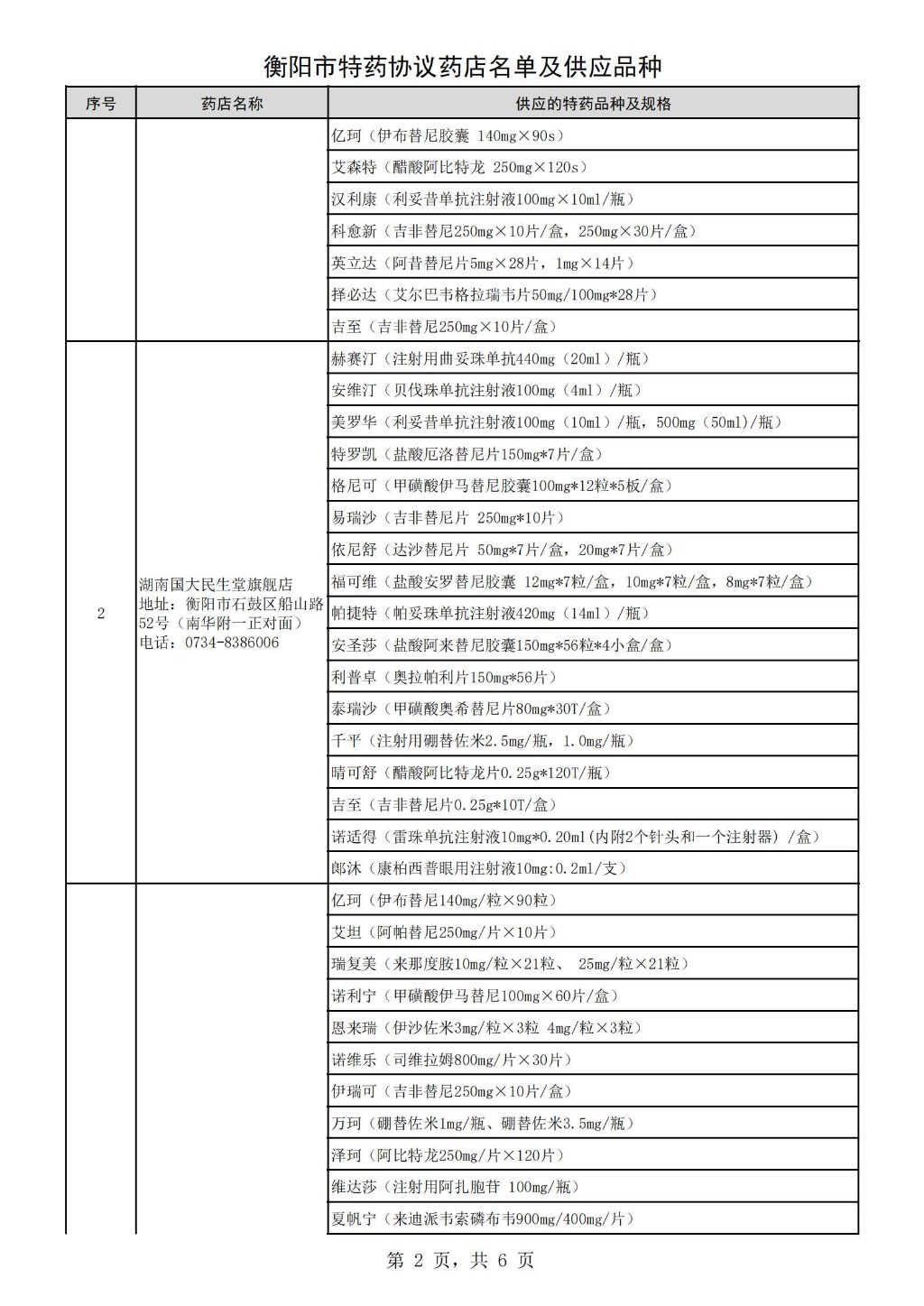 衡阳市特药协议药店名单及供应品种

| 序号 | 药店名称 | 供应的特药品种及规格 |
|---|---|---|
| | | 亿珂（伊布替尼胶囊 140mg×90s） |
| | | 艾森特（醋酸阿比特龙 250mg×120s） |
| | | 汉利康（利妥昔单抗注射液100mg×10ml/瓶） |
| | | 科愈新（吉非替尼250mg×10片/盒，250mg×30片/盒） |
| | | 英立达（阿昔替尼片5mg×28片，1mg×14片） |
| | | 择必达（艾尔巴韦格拉瑞韦片50mg/100mg*28片） |
| | | 吉至（吉非替尼250mg×10片/盒） |
| 2 | 湖南国大民生堂旗舰店 地址：衡阳市石鼓区船山路52号（南华附一正对面） 电话：0734-8386006 | 赫赛汀（注射用曲妥珠单抗440mg（20ml）/瓶） |
| | | 安维汀（贝伐珠单抗注射液100mg（4ml）/瓶） |
| | | 美罗华（利妥昔单抗注射液100mg（10ml）/瓶，500mg（50ml）/瓶） |
| | | 特罗凯（盐酸厄洛替尼片150mg*7片/盒） |
| | | 格尼可（甲磺酸伊马替尼胶囊100mg*12粒*5板/盒） |
| | | 易瑞沙（吉非替尼片 250mg*10片） |
| | | 依尼舒（达沙替尼片 50mg*7片/盒，20mg*7片/盒） |
| | | 福可维（盐酸安罗替尼胶囊 12mg*7粒/盒，10mg*7粒/盒，8mg*7粒/盒） |
| | | 帕捷特（帕妥珠单抗注射液420mg（14ml）/瓶） |
| | | 安圣莎（盐酸阿来替尼胶囊150mg*56粒*4小盒/盒） |
| | | 利普卓（奥拉帕利片150mg*56片） |
| | | 泰瑞沙（甲磺酸奥希替尼片80mg*30T/盒） |
| | | 千平（注射用硼替佐米2.5mg/瓶，1.0mg/瓶） |
| | | 晴可舒（醋酸阿比特龙片0.25g*120T/瓶） |
| | | 吉至（吉非替尼片0.25g*10T/盒） |
| | | 诺适得（雷珠单抗注射液10mg*0.20ml(内附2个针头和一个注射器）/盒） |
| | | 郎沐（康柏西普眼用注射液10mg:0.2ml/支） |
| | | 亿珂（伊布替尼140mg/粒×90粒） |
| | | 艾坦（阿帕替尼250mg/片×10片） |
| | | 瑞复美（来那度胺10mg/粒×21粒、 25mg/粒×21粒） |
| | | 诺利宁（甲磺酸伊马替尼100mg×60片/盒） |
| | | 恩来瑞（伊沙佐米3mg/粒×3粒 4mg/粒×3粒） |
| | | 诺维乐（司维拉姆800mg/片×30片） |
| | | 伊瑞可（吉非替尼250mg×10片/盒） |
| | | 万珂（硼替佐米1mg/瓶、硼替佐米3.5mg/瓶） |
| | | 泽珂（阿比特龙250mg/片×120片） |
| | | 维达莎（注射用阿扎胞苷 100mg/瓶） |
| | | 夏帆宁（来迪派韦索磷布韦900mg/400mg/片） |

第 2 页，共 6 页